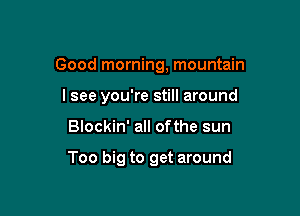 Good morning, mountain
I see you're still around
Blockin' all of the sun
Too big to get around